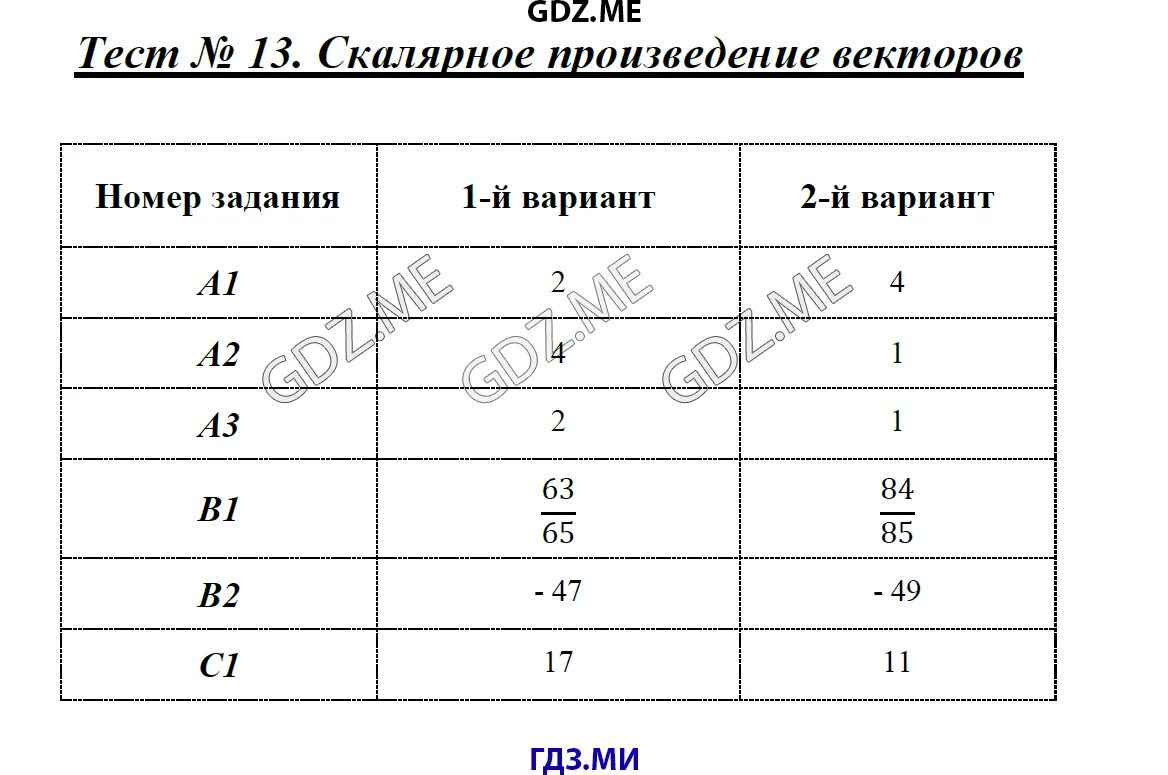 GDZ.ME

Тест № 13. Скалярное произведение векторов

| Номер задания | 1-й вариант | 2-й вариант |
|---|---|---|
| A1 | 2 | 4 |
| A2 | 4 | 1 |
| A3 | 2 | 1 |
| B1 | $\frac{63}{65}$ | $\frac{84}{85}$ |
| B2 | - 47 | - 49 |
| C1 | 17 | 11 |

GDZ.ME GDZ.ME GDZ.ME

ГДЗ.МИ